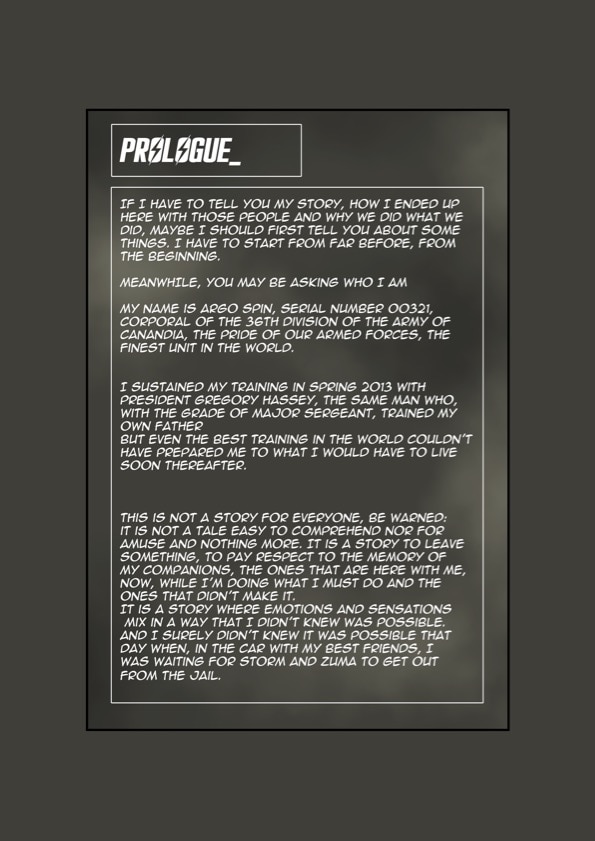 PROLOGUE_

IF I HAVE TO TELL YOU MY STORY, HOW I ENDED UP HERE WITH THOSE PEOPLE AND WHY WE DID WHAT WE DID, MAYBE I SHOULD FIRST TELL YOU ABOUT SOME THINGS. I HAVE TO START FROM FAR BEFORE, FROM THE BEGINNING.

MEANWHILE, YOU MAY BE ASKING WHO I AM

MY NAME IS ARGO SPIN, SERIAL NUMBER 00321, CORPORAL OF THE 36TH DIVISION OF THE ARMY OF CANANDIA, THE PRIDE OF OUR ARMED FORCES, THE FINEST UNIT IN THE WORLD.

I SUSTAINED MY TRAINING IN SPRING 2013 WITH PRESIDENT GREGORY HASSEY, THE SAME MAN WHO, WITH THE GRADE OF MAJOR SERGEANT, TRAINED MY OWN FATHER
BUT EVEN THE BEST TRAINING IN THE WORLD COULDN'T HAVE PREPARED ME TO WHAT I WOULD HAVE TO LIVE SOON THEREAFTER.

THIS IS NOT A STORY FOR EVERYONE, BE WARNED: IT IS NOT A TALE EASY TO COMPREHEND NOR FOR AMUSE AND NOTHING MORE. IT IS A STORY TO LEAVE SOMETHING, TO PAY RESPECT TO THE MEMORY OF MY COMPANIONS, THE ONES THAT ARE HERE WITH ME, NOW, WHILE I'M DOING WHAT I MUST DO AND THE ONES THAT DIDN'T MAKE IT.
IT IS A STORY WHERE EMOTIONS AND SENSATIONS MIX IN A WAY THAT I DIDN'T KNEW WAS POSSIBLE. AND I SURELY DIDN'T KNEW IT WAS POSSIBLE THAT DAY WHEN, IN THE CAR WITH MY BEST FRIENDS, I WAS WAITING FOR STORM AND ZUMA TO GET OUT FROM THE JAIL.